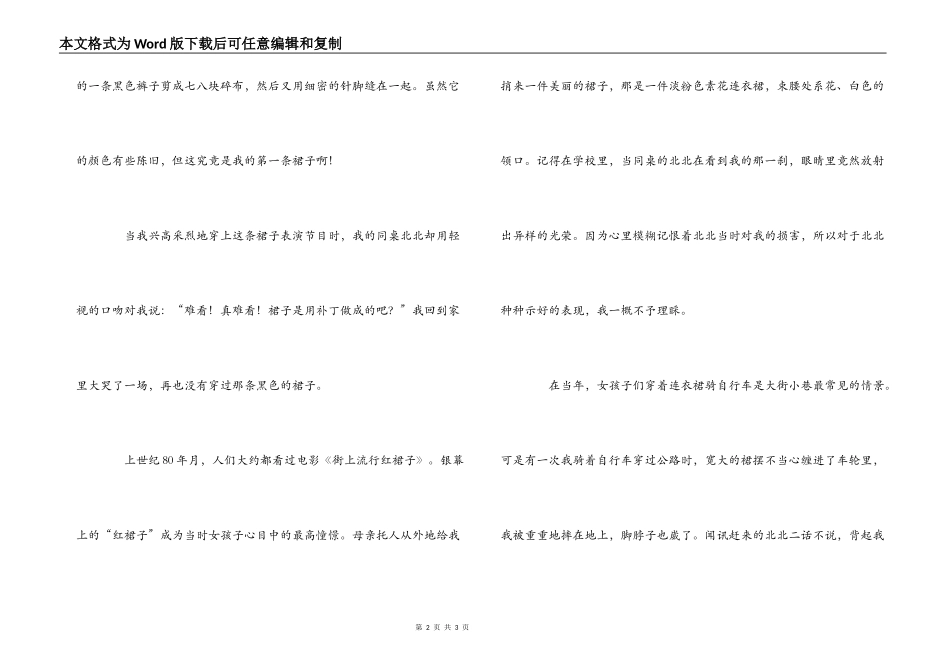 本文格式为Word版下载后可任意编辑和复制

的一条黑色裤子剪成七八块碎布，然后又用细密的针脚缝在一起。虽然它的颜色有些陈旧，但这究竟是我的第一条裙子啊！

当我兴高采烈地穿上这条裙子表演节目时，我的同桌北北却用轻视的口吻对我说：“难看！真难看！裙子是用补丁做成的吧？”我回到家里大哭了一场，再也没有穿过那条黑色的裙子。

上世纪80年月，人们大约都看过电影《街上流行红裙子》。银幕上的“红裙子”成为当时女孩子心目中的最高憧憬。母亲托人从外地给我捎来一件美丽的裙子，那是一件淡粉色素花连衣裙，束腰处系花、白色的领口。记得在学校里，当同桌的北北在看到我的那一刹，眼睛里竟然放射出异样的光荣。因为心里模糊记恨着北北当时对我的损害，所以对于北北种种示好的表现，我一概不予理睬。

在当年，女孩子们穿着连衣裙骑自行车是大街小巷最常见的情景。可是有一次我骑着自行车穿过公路时，宽大的裙摆不当心缠进了车轮里，我被重重地摔在地上，脚脖子也崴了。闻讯赶来的北北二话不说，背起我

第 2 页 共 3 页